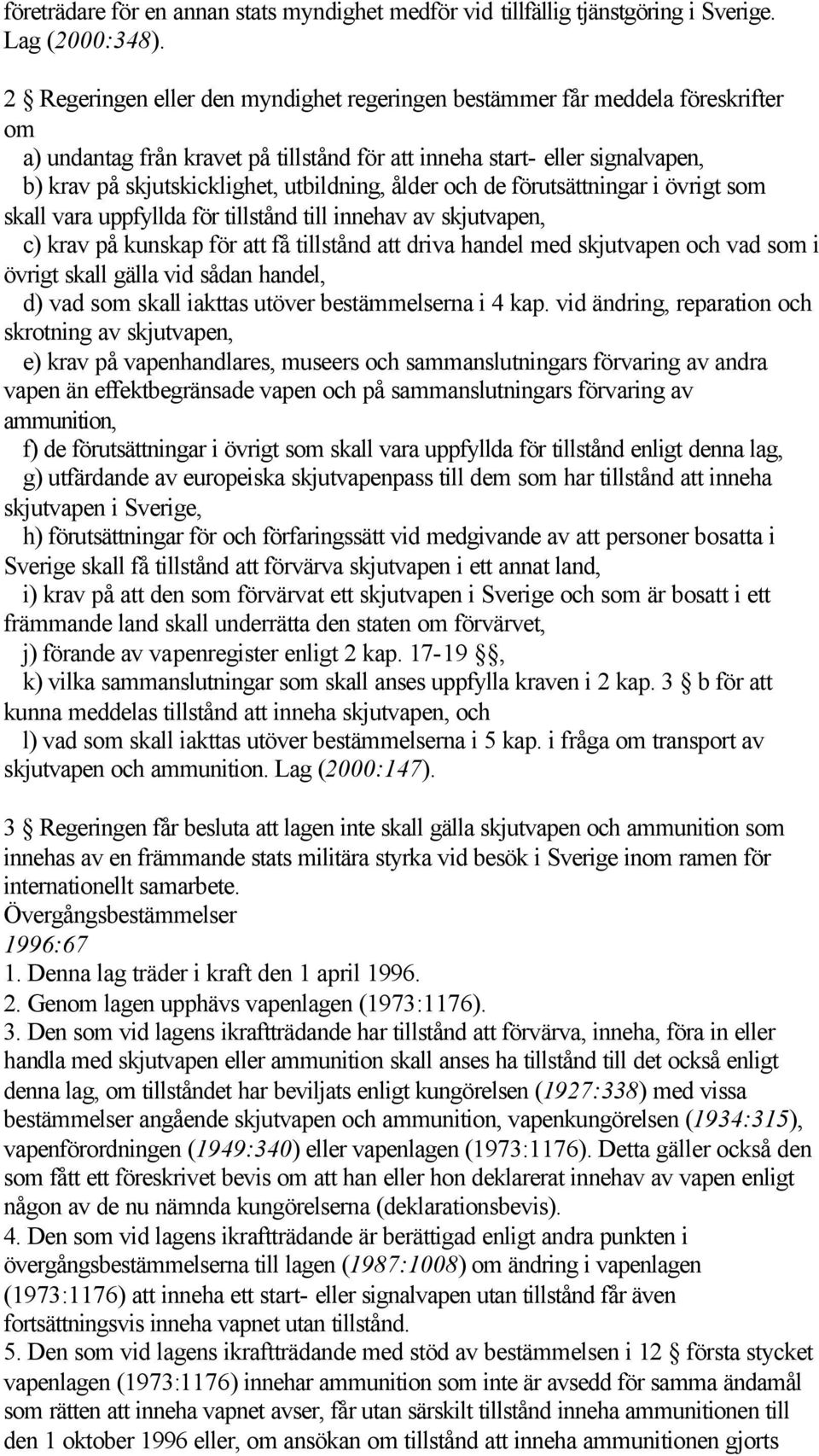 företrädare för en annan stats myndighet medför vid tillfällig tjänstgöring i Sverige. Lag (2000:348).

2 § Regeringen eller den myndighet regeringen bestämmer får meddela föreskrifter om

a) undantag från kravet på tillstånd för att inneha start- eller signalvapen,

b) krav på skjutskicklighet, utbildning, ålder och de förutsättningar i övrigt som skall vara uppfyllda för tillstånd till innehav av skjutvapen,

c) krav på kunskap för att få tillstånd att driva handel med skjutvapen och vad som i övrigt skall gälla vid sådan handel,

d) vad som skall iakttas utöver bestämmelserna i 4 kap. vid ändring, reparation och skrotning av skjutvapen,

e) krav på vapenhandlares, museers och sammanslutningars förvaring av andra vapen än effektbegränsade vapen och på sammanslutningars förvaring av ammunition,

f) de förutsättningar i övrigt som skall vara uppfyllda för tillstånd enligt denna lag,

g) utfärdande av europeiska skjutvapenpass till dem som har tillstånd att inneha skjutvapen i Sverige,

h) förutsättningar för och förfaringssätt vid medgivande av att personer bosatta i Sverige skall få tillstånd att förvärva skjutvapen i ett annat land,

i) krav på att den som förvärvat ett skjutvapen i Sverige och som är bosatt i ett främmande land skall underrätta den staten om förvärvet,

j) förande av vapenregister enligt 2 kap. 17-19 §§,

k) vilka sammanslutningar som skall anses uppfylla kraven i 2 kap. 3 § b för att kunna meddelas tillstånd att inneha skjutvapen, och

l) vad som skall iakttas utöver bestämmelserna i 5 kap. i fråga om transport av skjutvapen och ammunition. Lag (2000:147).

3 § Regeringen får besluta att lagen inte skall gälla skjutvapen och ammunition som innehas av en främmande stats militära styrka vid besök i Sverige inom ramen för internationellt samarbete.
Övergångsbestämmelser
1996:67
1. Denna lag träder i kraft den 1 april 1996.
2. Genom lagen upphävs vapenlagen (1973:1176).
3. Den som vid lagens ikraftträdande har tillstånd att förvärva, inneha, föra in eller handla med skjutvapen eller ammunition skall anses ha tillstånd till det också enligt denna lag, om tillståndet har beviljats enligt kungörelsen (1927:338) med vissa bestämmelser angående skjutvapen och ammunition, vapenkungörelsen (1934:315), vapenförordningen (1949:340) eller vapenlagen (1973:1176). Detta gäller också den som fått ett föreskrivet bevis om att han eller hon deklarerat innehav av vapen enligt någon av de nu nämnda kungörelserna (deklarationsbevis).
4. Den som vid lagens ikraftträdande är berättigad enligt andra punkten i övergångsbestämmelserna till lagen (1987:1008) om ändring i vapenlagen (1973:1176) att inneha ett start- eller signalvapen utan tillstånd får även fortsättningsvis inneha vapnet utan tillstånd.
5. Den som vid lagens ikraftträdande med stöd av bestämmelsen i 12 § första stycket vapenlagen (1973:1176) innehar ammunition som inte är avsedd för samma ändamål som rätten att inneha vapnet avser, får utan särskilt tillstånd inneha ammunitionen till den 1 oktober 1996 eller, om ansökan om tillstånd att inneha ammunitionen gjorts